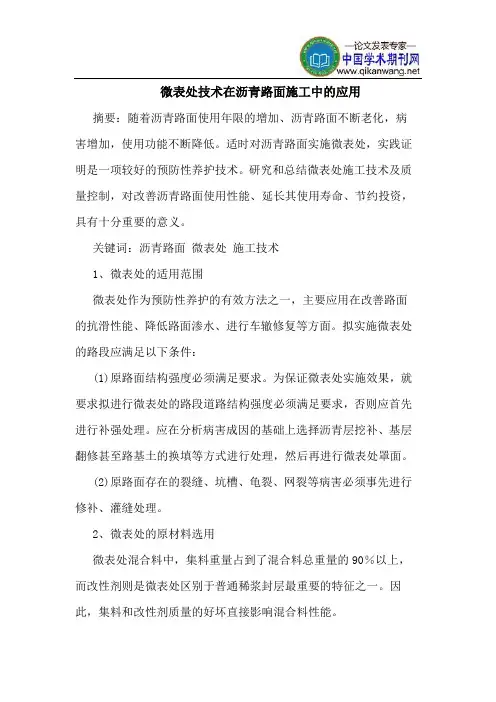 —论文发表专家—
中国学术期刊网
www.qikanwang.net

微表处技术在沥青路面施工中的应用

摘要：随着沥青路面使用年限的增加、沥青路面不断老化，病害增加，使用功能不断降低。适时对沥青路面实施微表处，实践证明是一项较好的预防性养护技术。研究和总结微表处施工技术及质量控制，对改善沥青路面使用性能、延长其使用寿命、节约投资，具有十分重要的意义。

关键词：沥青路面 微表处 施工技术

1、微表处的适用范围

微表处作为预防性养护的有效方法之一，主要应用在改善路面的抗滑性能、降低路面渗水、进行车辙修复等方面。拟实施微表处的路段应满足以下条件：

(1)原路面结构强度必须满足要求。为保证微表处实施效果，就要求拟进行微表处的路段道路结构强度必须满足要求，否则应首先进行补强处理。应在分析病害成因的基础上选择沥青层挖补、基层翻修甚至路基土的换填等方式进行处理，然后再进行微表处罩面。

(2)原路面存在的裂缝、坑槽、龟裂、网裂等病害必须事先进行修补、灌缝处理。

2、微表处的原材料选用

微表处混合料中，集料重量占到了混合料总重量的90%以上，而改性剂则是微表处区别于普通稀浆封层最重要的特征之一。因此，集料和改性剂质量的好坏直接影响混合料性能。